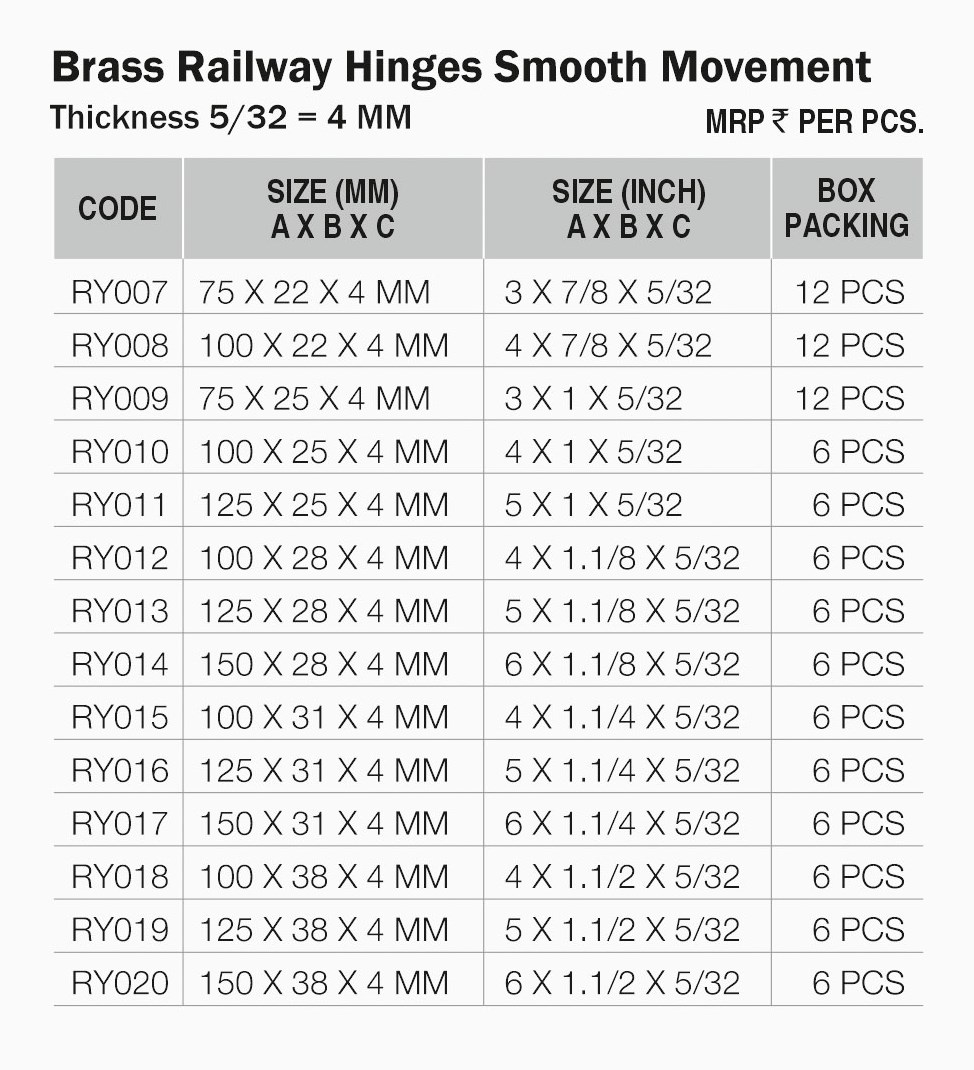 Brass Railway Hinges Smooth Movement

Thickness 5/32 = 4 MM

MRP ₹ PER PCS.

| CODE | SIZE (MM) A X B X C | SIZE (INCH) A X B X C | BOX PACKING |
|---|---|---|---|
| RY007 | 75 X 22 X 4 MM | 3 X 7/8 X 5/32 | 12 PCS |
| RY008 | 100 X 22 X 4 MM | 4 X 7/8 X 5/32 | 12 PCS |
| RY009 | 75 X 25 X 4 MM | 3 X 1 X 5/32 | 12 PCS |
| RY010 | 100 X 25 X 4 MM | 4 X 1 X 5/32 | 6 PCS |
| RY011 | 125 X 25 X 4 MM | 5 X 1 X 5/32 | 6 PCS |
| RY012 | 100 X 28 X 4 MM | 4 X 1.1/8 X 5/32 | 6 PCS |
| RY013 | 125 X 28 X 4 MM | 5 X 1.1/8 X 5/32 | 6 PCS |
| RY014 | 150 X 28 X 4 MM | 6 X 1.1/8 X 5/32 | 6 PCS |
| RY015 | 100 X 31 X 4 MM | 4 X 1.1/4 X 5/32 | 6 PCS |
| RY016 | 125 X 31 X 4 MM | 5 X 1.1/4 X 5/32 | 6 PCS |
| RY017 | 150 X 31 X 4 MM | 6 X 1.1/4 X 5/32 | 6 PCS |
| RY018 | 100 X 38 X 4 MM | 4 X 1.1/2 X 5/32 | 6 PCS |
| RY019 | 125 X 38 X 4 MM | 5 X 1.1/2 X 5/32 | 6 PCS |
| RY020 | 150 X 38 X 4 MM | 6 X 1.1/2 X 5/32 | 6 PCS |